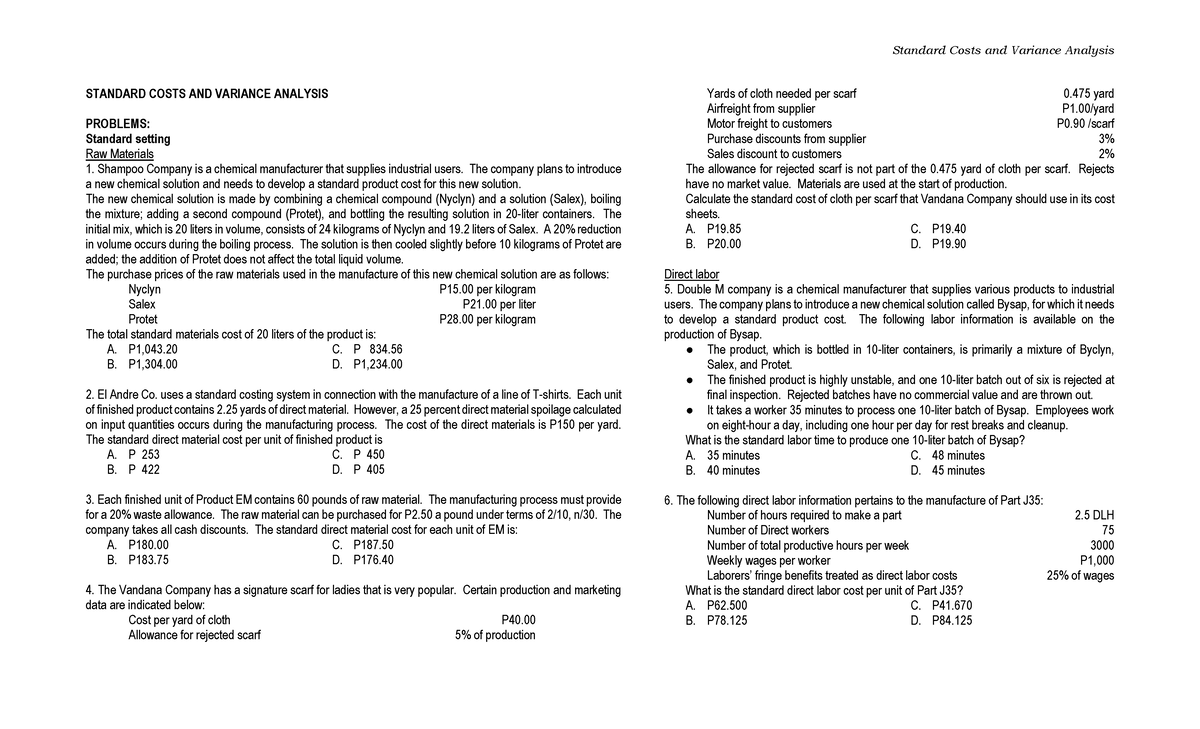 Standard Costs and Variance Analysis

STANDARD COSTS AND VARIANCE ANALYSIS

PROBLEMS:
Standard setting
Raw Materials

1. Shampoo Company is a chemical manufacturer that supplies industrial users. The company plans to introduce a new chemical solution and needs to develop a standard product cost for this new solution.

The new chemical solution is made by combining a chemical compound (Nyclyn) and a solution (Salex), boiling the mixture; adding a second compound (Protet), and bottling the resulting solution in 20-liter containers. The initial mix, which is 20 liters in volume, consists of 24 kilograms of Nyclyn and 19.2 liters of Salex. A 20% reduction in volume occurs during the boiling process. The solution is then cooled slightly before 10 kilograms of Protet are added; the addition of Protet does not affect the total liquid volume.

The purchase prices of the raw materials used in the manufacture of this new chemical solution are as follows:
Nyclyn P15.00 per kilogram
Salex P21.00 per liter
Protet P28.00 per kilogram

The total standard materials cost of 20 liters of the product is:
A. P1,043.20 C. P 834.56
B. P1,304.00 D. P1,234.00

2. El Andre Co. uses a standard costing system in connection with the manufacture of a line of T-shirts. Each unit of finished product contains 2.25 yards of direct material. However, a 25 percent direct material spoilage calculated on input quantities occurs during the manufacturing process. The cost of the direct materials is P150 per yard. The standard direct material cost per unit of finished product is
A. P 253 C. P 450
B. P 422 D. P 405

3. Each finished unit of Product EM contains 60 pounds of raw material. The manufacturing process must provide for a 20% waste allowance. The raw material can be purchased for P2.50 a pound under terms of 2/10, n/30. The company takes all cash discounts. The standard direct material cost for each unit of EM is:
A. P180.00 C. P187.50
B. P183.75 D. P176.40

4. The Vandana Company has a signature scarf for ladies that is very popular. Certain production and marketing data are indicated below:
Cost per yard of cloth P40.00
Allowance for rejected scarf 5% of production
Yards of cloth needed per scarf 0.475 yard
Airfreight from supplier P1.00/yard
Motor freight to customers P0.90 /scarf
Purchase discounts from supplier 3%
Sales discount to customers 2%

The allowance for rejected scarf is not part of the 0.475 yard of cloth per scarf. Rejects have no market value. Materials are used at the start of production.

Calculate the standard cost of cloth per scarf that Vandana Company should use in its cost sheets.
A. P19.85 C. P19.40
B. P20.00 D. P19.90

Direct labor
5. Double M company is a chemical manufacturer that supplies various products to industrial users. The company plans to introduce a new chemical solution called Bysap, for which it needs to develop a standard product cost. The following labor information is available on the production of Bysap.
• The product, which is bottled in 10-liter containers, is primarily a mixture of Byclyn, Salex, and Protet.
• The finished product is highly unstable, and one 10-liter batch out of six is rejected at final inspection. Rejected batches have no commercial value and are thrown out.
• It takes a worker 35 minutes to process one 10-liter batch of Bysap. Employees work on eight-hour a day, including one hour per day for rest breaks and cleanup.
What is the standard labor time to produce one 10-liter batch of Bysap?
A. 35 minutes C. 48 minutes
B. 40 minutes D. 45 minutes

6. The following direct labor information pertains to the manufacture of Part J35:
Number of hours required to make a part 2.5 DLH
Number of Direct workers 75
Number of total productive hours per week 3000
Weekly wages per worker P1,000
Laborers' fringe benefits treated as direct labor costs 25% of wages
What is the standard direct labor cost per unit of Part J35?
A. P62.500 C. P41.670
B. P78.125 D. P84.125